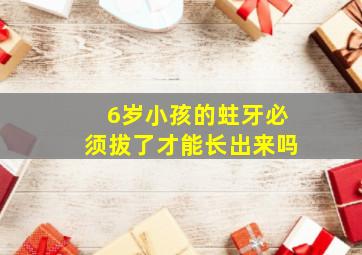 6岁小孩的蛀牙必须拔了才能长出来吗